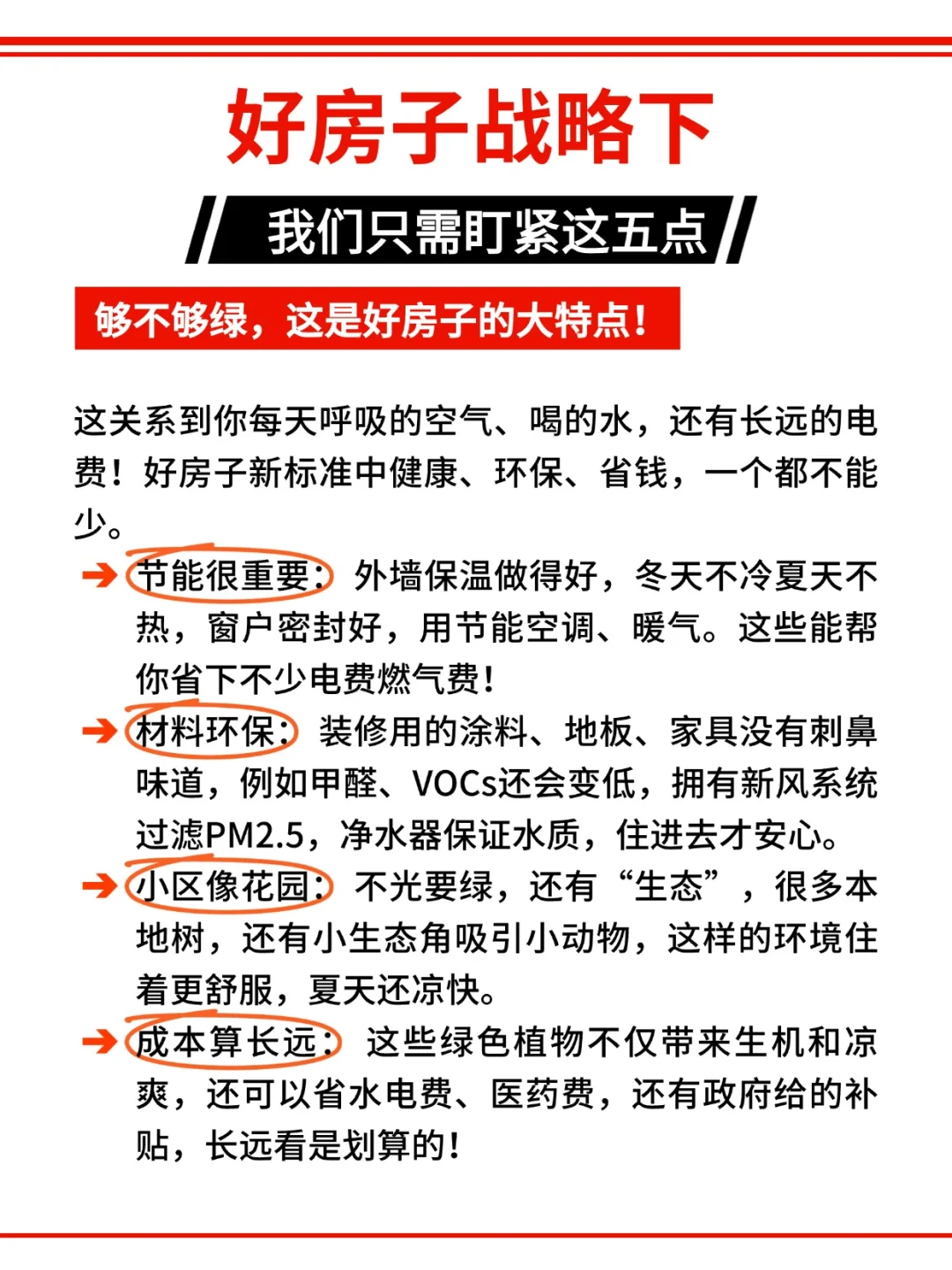 好房子战略下

我们只需盯紧这五点

够不够绿，这是好房子的大特点！

这关系到你每天呼吸的空气、喝的水，还有长远的电费！好房子新标准中健康、环保、省钱，一个都不能少。

➔ 节能很重要：外墙保温做得好，冬天不冷夏天不热，窗户密封好，用节能空调、暖气。这些能帮你省下不少电费燃气费！

➔ 材料环保：装修用的涂料、地板、家具没有刺鼻味道，例如甲醛、VOCs还会变低，拥有新风系统过滤PM2.5，净水器保证水质，住进去才安心。

➔ 小区像花园：不光要绿，还有“生态”，很多本地树，还有小生态角吸引小动物，这样的环境住着更舒服，夏天还凉快。

➔ 成本算长远：这些绿色植物不仅带来生机和凉爽，还可以省水电费、医药费，还有政府给的补贴，长远看是划算的！